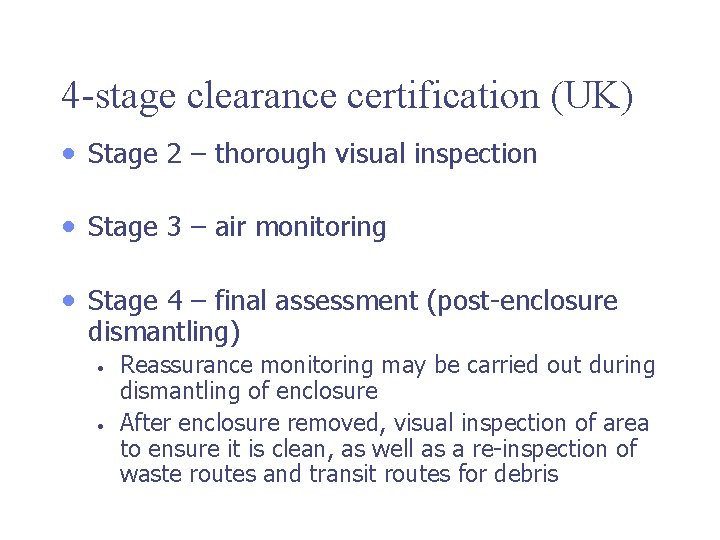 4-stage clearance certification (UK)

• Stage 2 – thorough visual inspection

• Stage 3 – air monitoring

• Stage 4 – final assessment (post-enclosure dismantling)

• Reassurance monitoring may be carried out during dismantling of enclosure

• After enclosure removed, visual inspection of area to ensure it is clean, as well as a re-inspection of waste routes and transit routes for debris